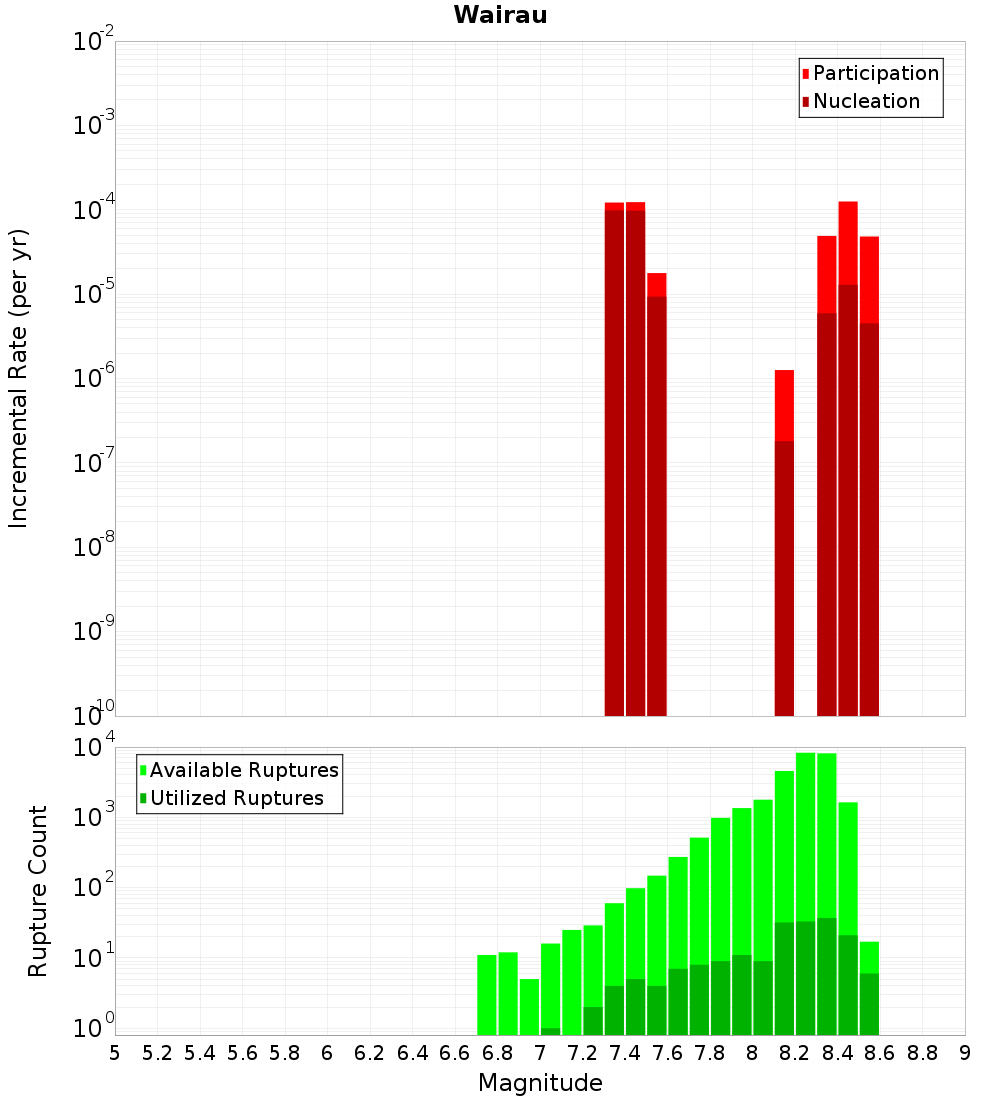 Wairau

Participation
Nucleation

Incremental Rate (per yr)

$10^{-2}$
$10^{-3}$
$10^{-4}$
$10^{-5}$
$10^{-6}$
$10^{-7}$
$10^{-8}$
$10^{-9}$
$10^{-10}$

Available Ruptures
Utilized Ruptures

Rupture Count

$10^{4}$
$10^{3}$
$10^{2}$
$10^{1}$
$10^{0}$

5 5.2 5.4 5.6 5.8 6 6.2 6.4 6.6 6.8 7 7.2 7.4 7.6 7.8 8 8.2 8.4 8.6 8.8 9

Magnitude